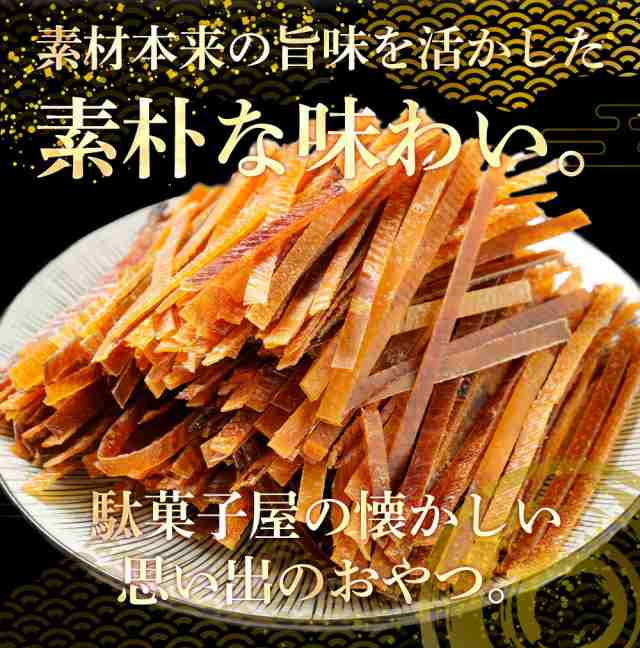 素材本来の旨味を活かした
素朴な味わい。

駄菓子屋の懐かしい
思い出のおやつ。